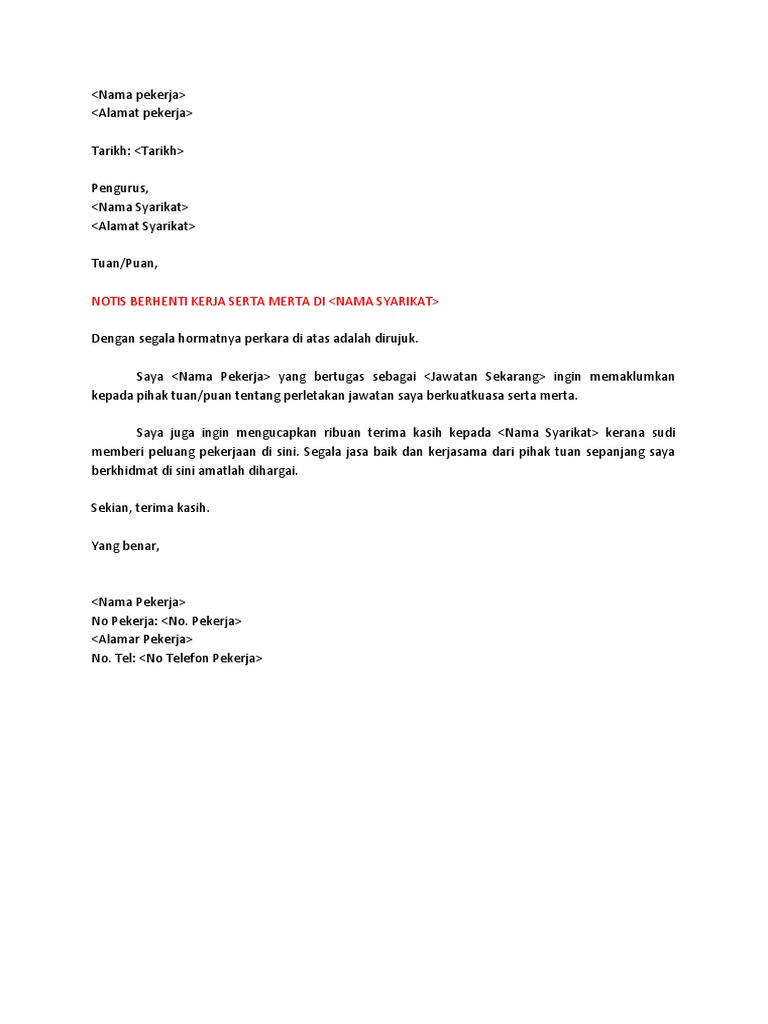 <Nama pekerja>
<Alamat pekerja>

Tarikh: <Tarikh>

Pengurus,
<Nama Syarikat>
<Alamat Syarikat>

Tuan/Puan,

NOTIS BERHENTI KERJA SERTA MERTA DI <NAMA SYARIKAT>

Dengan segala hormatnya perkara di atas adalah dirujuk.

Saya <Nama Pekerja> yang bertugas sebagai <Jawatan Sekarang> ingin memaklumkan kepada pihak tuan/puan tentang perletakan jawatan saya berkuatkuasa serta merta.

Saya juga ingin mengucapkan ribuan terima kasih kepada <Nama Syarikat> kerana sudi memberi peluang pekerjaan di sini. Segala jasa baik dan kerjasama dari pihak tuan sepanjang saya berkhidmat di sini amatlah dihargai.

Sekian, terima kasih.

Yang benar,

<Nama Pekerja>
No Pekerja: <No. Pekerja>
<Alamar Pekerja>
No. Tel: <No Telefon Pekerja>